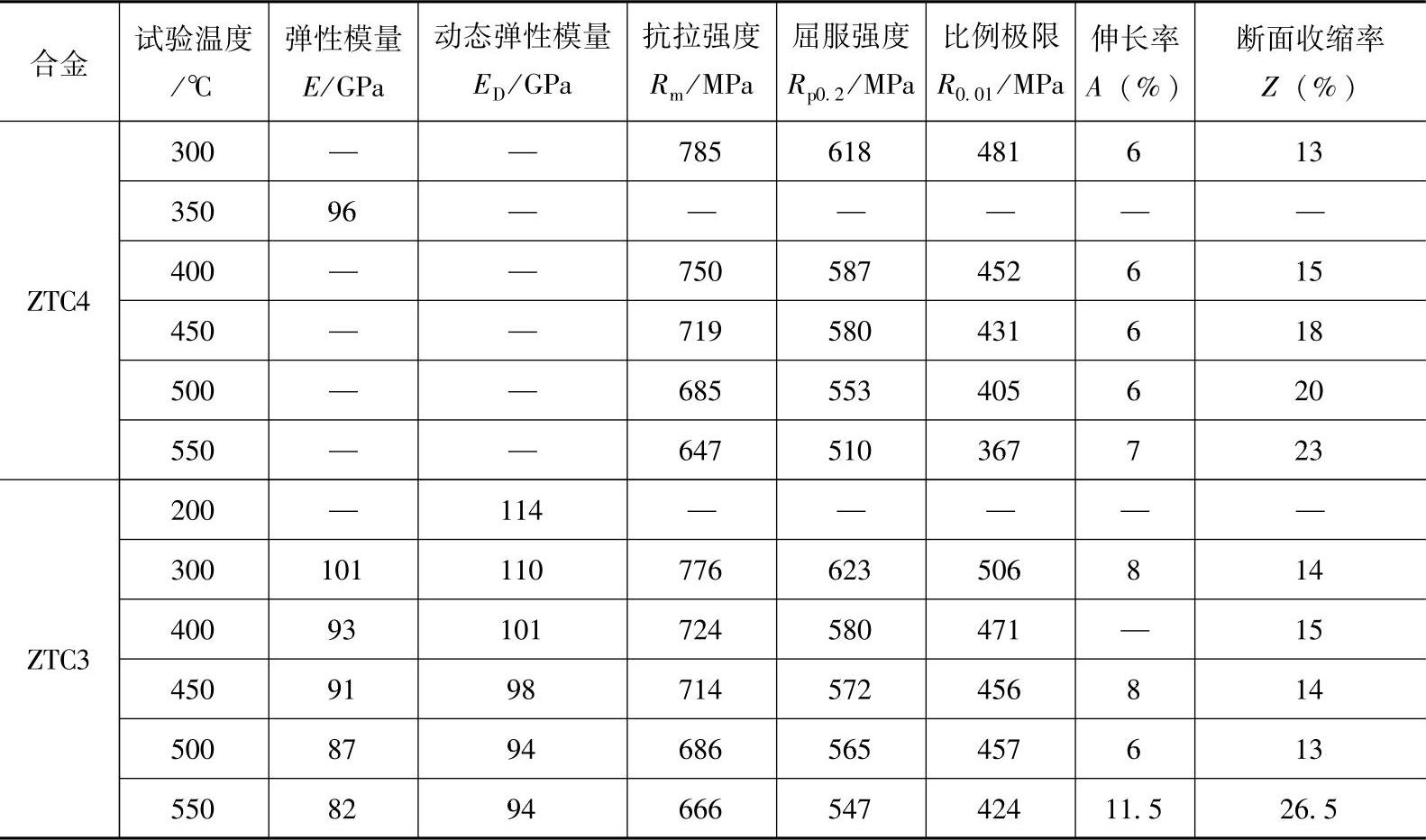 | 合金 | 试验温度/℃ | 弹性模量$E$/GPa | 动态弹性模量$E_D$/GPa | 抗拉强度$R_m$/MPa | 屈服强度$R_{p0.2}$/MPa | 比例极限$R_{0.01}$/MPa | 伸长率$A$（%） | 断面收缩率$Z$（%） |
|---|---|---|---|---|---|---|---|---|
| ZTC4 | 300 | — | — | 785 | 618 | 481 | 6 | 13 |
|  | 350 | 96 | — | — | — | — | — | — |
|  | 400 | — | — | 750 | 587 | 452 | 6 | 15 |
|  | 450 | — | — | 719 | 580 | 431 | 6 | 18 |
|  | 500 | — | — | 685 | 553 | 405 | 6 | 20 |
|  | 550 | — | — | 647 | 510 | 367 | 7 | 23 |
| ZTC3 | 200 | — | 114 | — | — | — | — | — |
|  | 300 | 101 | 110 | 776 | 623 | 506 | 8 | 14 |
|  | 400 | 93 | 101 | 724 | 580 | 471 | — | 15 |
|  | 450 | 91 | 98 | 714 | 572 | 456 | 8 | 14 |
|  | 500 | 87 | 94 | 686 | 565 | 457 | 6 | 13 |
|  | 550 | 82 | 94 | 666 | 547 | 424 | 11.5 | 26.5 |